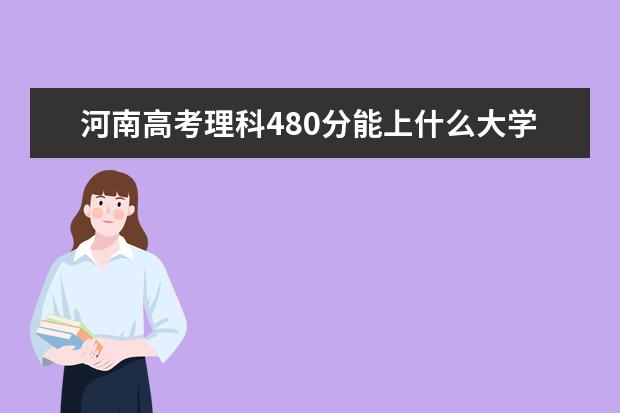 河南高考理科480分能上什么大学